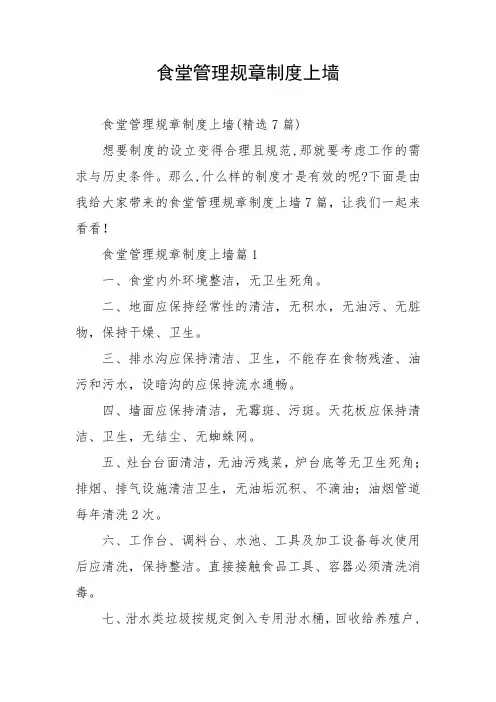 食堂管理规章制度上墙

食堂管理规章制度上墙(精选7篇)

想要制度的设立变得合理且规范,那就要考虑工作的需求与历史条件。那么,什么样的制度才是有效的呢?下面是由我给大家带来的食堂管理规章制度上墙7篇，让我们一起来看看!

食堂管理规章制度上墙篇1

一、食堂内外环境整洁，无卫生死角。

二、地面应保持经常性的清洁，无积水，无油污、无脏物，保持干燥、卫生。

三、排水沟应保持清洁、卫生，不能存在食物残渣、油污和污水，设暗沟的应保持流水通畅。

四、墙面应保持清洁，无霉斑、污斑。天花板应保持清洁、卫生，无结尘、无蜘蛛网。

五、灶台台面清洁，无油污残菜，炉台底等无卫生死角;排烟、排气设施清洁卫生，无油垢沉积、不滴油;油烟管道每年清洗2次。

六、工作台、调料台、水池、工具及加工设备每次使用后应清洗，保持整洁。直接接触食品工具、容器必须清洗消毒。

七、泔水类垃圾按规定倒入专用泔水桶，回收给养殖户，